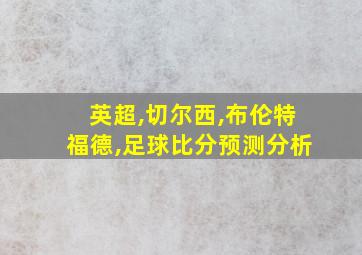 英超,切尔西,布伦特福德,足球比分预测分析